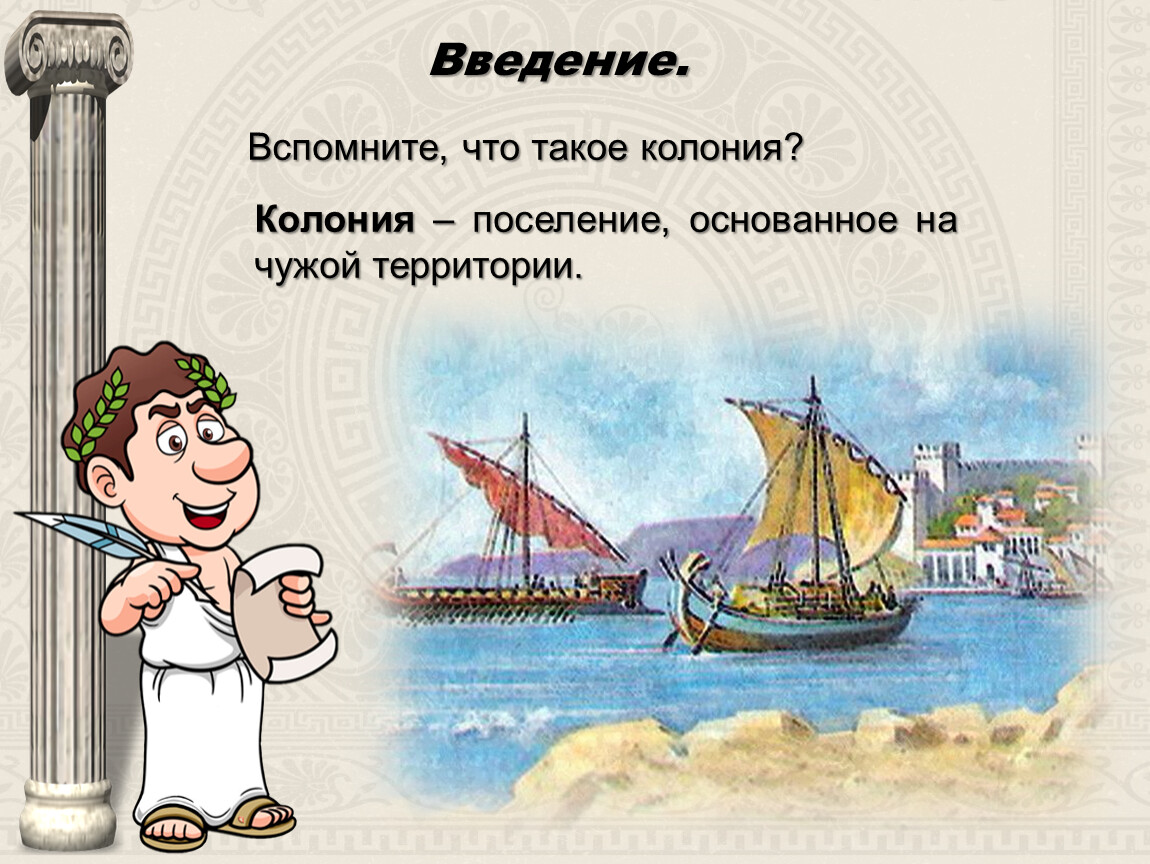 Введение.

Вспомните, что такое колония?

Колония – поселение, основанное на чужой территории.